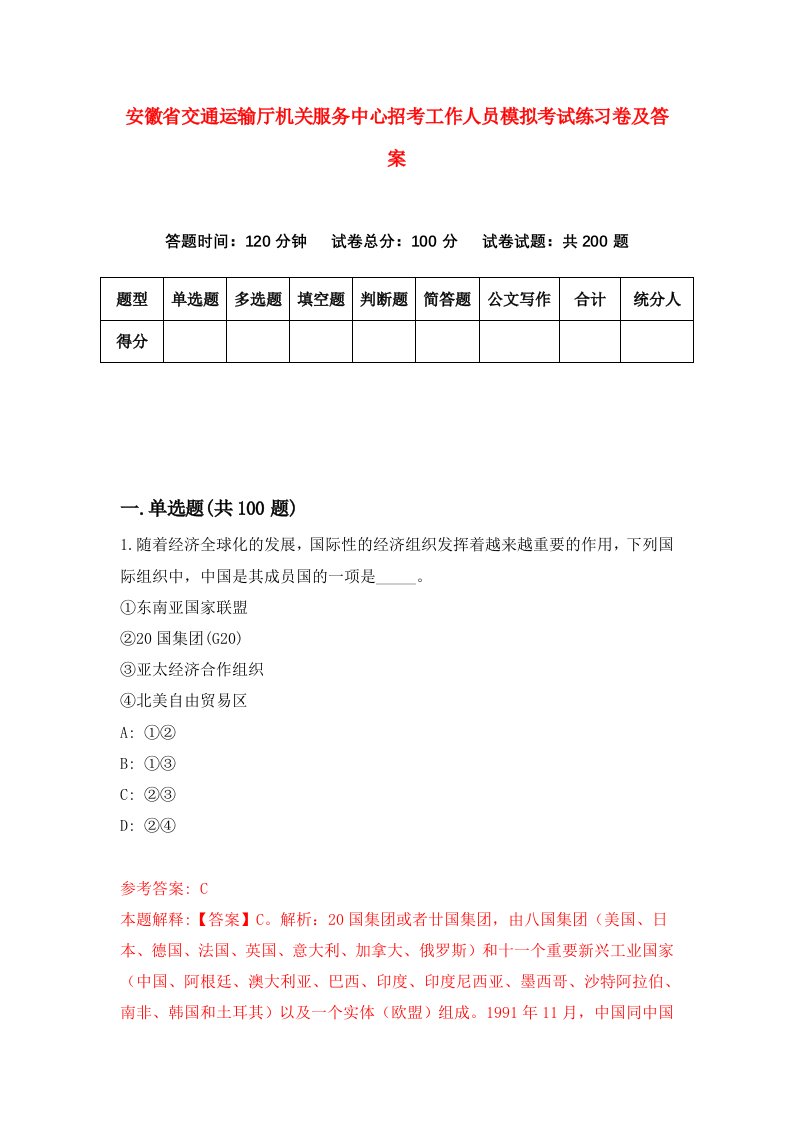 安徽省交通运输厅机关服务中心招考工作人员模拟考试练习卷及答案

答题时间：120 分钟　试卷总分：100 分　试卷试题：共 200 题

| 题型 | 单选题 | 多选题 | 填空题 | 判断题 | 简答题 | 公文写作 | 合计 | 统分人 |
|---|---|---|---|---|---|---|---|---|
| 得分 | | | | | | | | |

一.单选题(共 100 题)

1.随着经济全球化的发展，国际性的经济组织发挥着越来越重要的作用，下列国际组织中，中国是其成员国的一项是_____。
①东南亚国家联盟
②20 国集团(G20)
③亚太经济合作组织
④北美自由贸易区
A: ①②
B: ①③
C: ②③
D: ②④

参考答案: C
本题解释:【答案】C。解析：20 国集团或者廿国集团，由八国集团（美国、日本、德国、法国、英国、意大利、加拿大、俄罗斯）和十一个重要新兴工业国家（中国、阿根廷、澳大利亚、巴西、印度、印度尼西亚、墨西哥、沙特阿拉伯、南非、韩国和土耳其）以及一个实体（欧盟）组成。1991 年 11 月，中国同中国